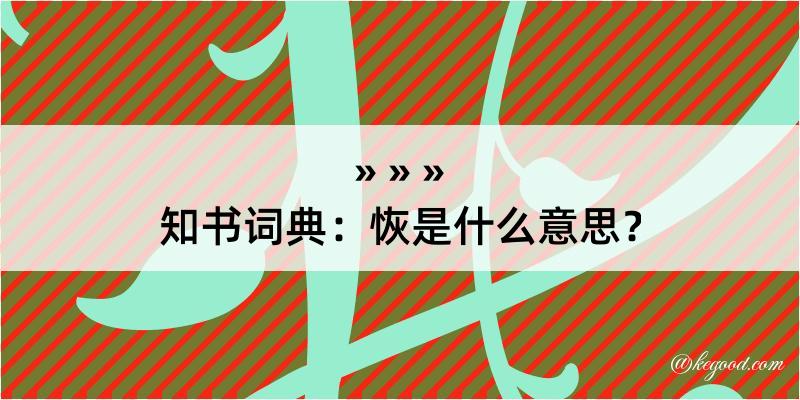 » » »
知书词典：恢是什么意思？

@kegood.com